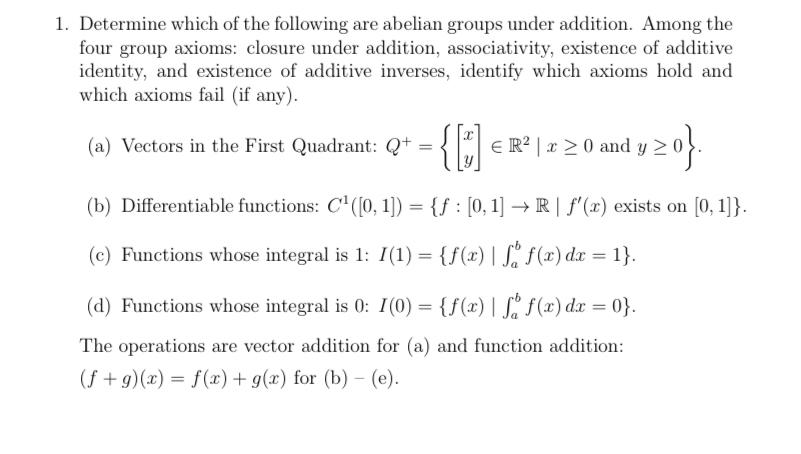 1. Determine which of the following are abelian groups under addition. Among the four group axioms: closure under addition, associativity, existence of additive identity, and existence of additive inverses, identify which axioms hold and which axioms fail (if any).

(a) Vectors in the First Quadrant: $Q^+ = \left\{ \begin{bmatrix} x \\ y \end{bmatrix} \in \mathbb{R}^2 \mid x \geq 0 \text{ and } y \geq 0 \right\}$.

(b) Differentiable functions: $C^1([0,1]) = \{f : [0,1] \to \mathbb{R} \mid f'(x) \text{ exists on } [0,1]\}$.

(c) Functions whose integral is 1: $I(1) = \{f(x) \mid \int_a^b f(x)\,dx = 1\}$.

(d) Functions whose integral is 0: $I(0) = \{f(x) \mid \int_a^b f(x)\,dx = 0\}$.

The operations are vector addition for (a) and function addition: $(f+g)(x) = f(x) + g(x)$ for (b) – (e).